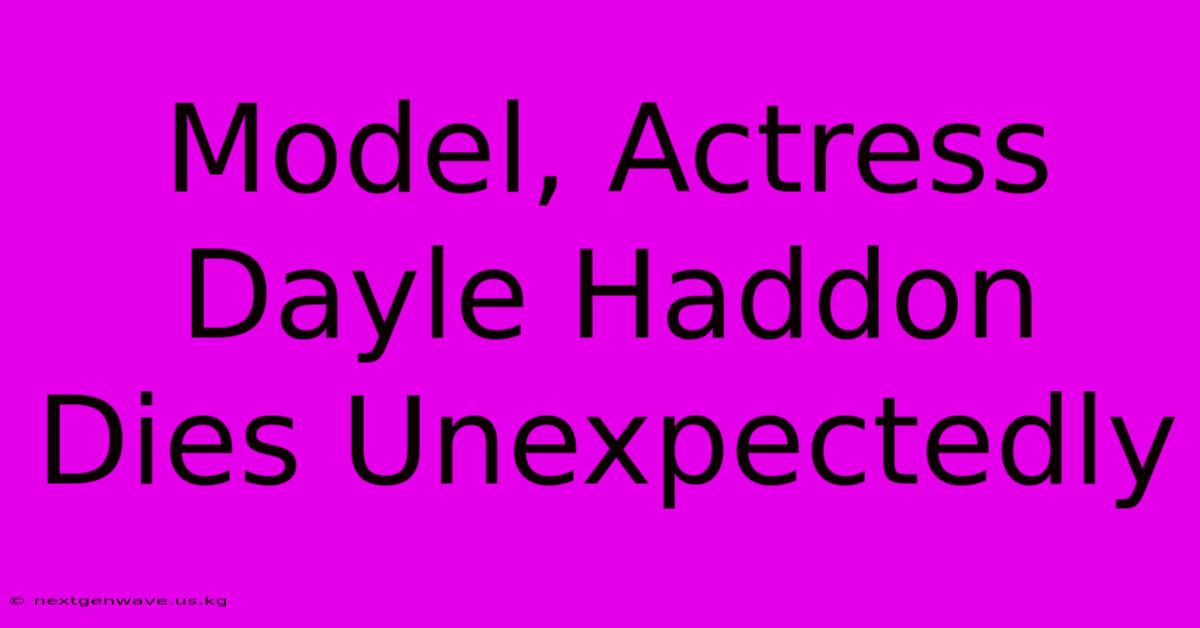 Model, Actress Dayle Haddon Dies Unexpectedly

© nextgenwave.us.kg